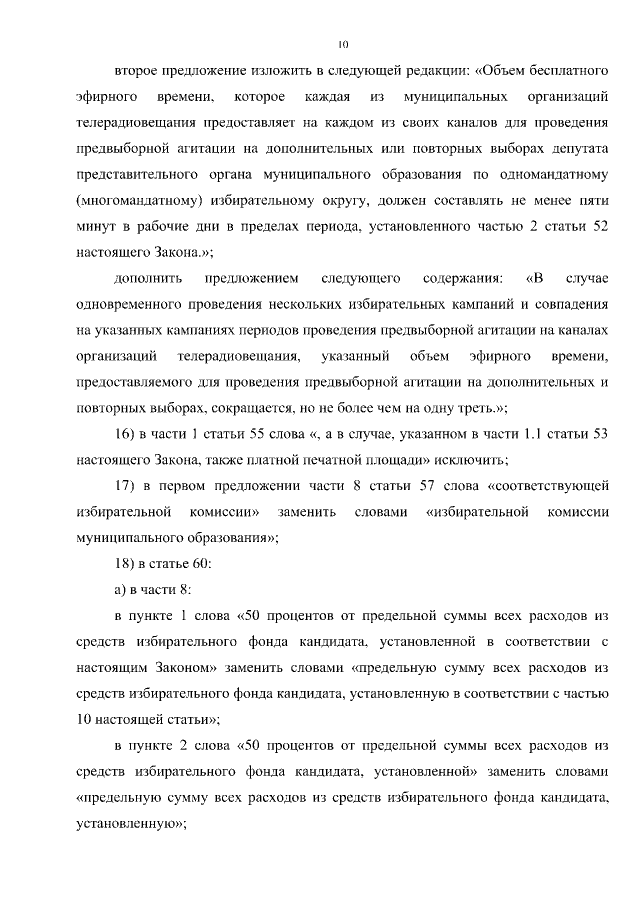 10

второе предложение изложить в следующей редакции: «Объем бесплатного эфирного времени, которое каждая из муниципальных организаций телерадиовещания предоставляет на каждом из своих каналов для проведения предвыборной агитации на дополнительных или повторных выборах депутата представительного органа муниципального образования по одномандатному (многомандатному) избирательному округу, должен составлять не менее пяти минут в рабочие дни в пределах периода, установленного частью 2 статьи 52 настоящего Закона.»;

дополнить предложением следующего содержания: «В случае одновременного проведения нескольких избирательных кампаний и совпадения на указанных кампаниях периодов проведения предвыборной агитации на каналах организаций телерадиовещания, указанный объем эфирного времени, предоставляемого для проведения предвыборной агитации на дополнительных и повторных выборах, сокращается, но не более чем на одну треть.»;

16) в части 1 статьи 55 слова «, а в случае, указанном в части 1.1 статьи 53 настоящего Закона, также платной печатной площади» исключить;

17) в первом предложении части 8 статьи 57 слова «соответствующей избирательной комиссии» заменить словами «избирательной комиссии муниципального образования»;

18) в статье 60:

а) в части 8:

в пункте 1 слова «50 процентов от предельной суммы всех расходов из средств избирательного фонда кандидата, установленной в соответствии с настоящим Законом» заменить словами «предельную сумму всех расходов из средств избирательного фонда кандидата, установленную в соответствии с частью 10 настоящей статьи»;

в пункте 2 слова «50 процентов от предельной суммы всех расходов из средств избирательного фонда кандидата, установленной» заменить словами «предельную сумму всех расходов из средств избирательного фонда кандидата, установленную»;